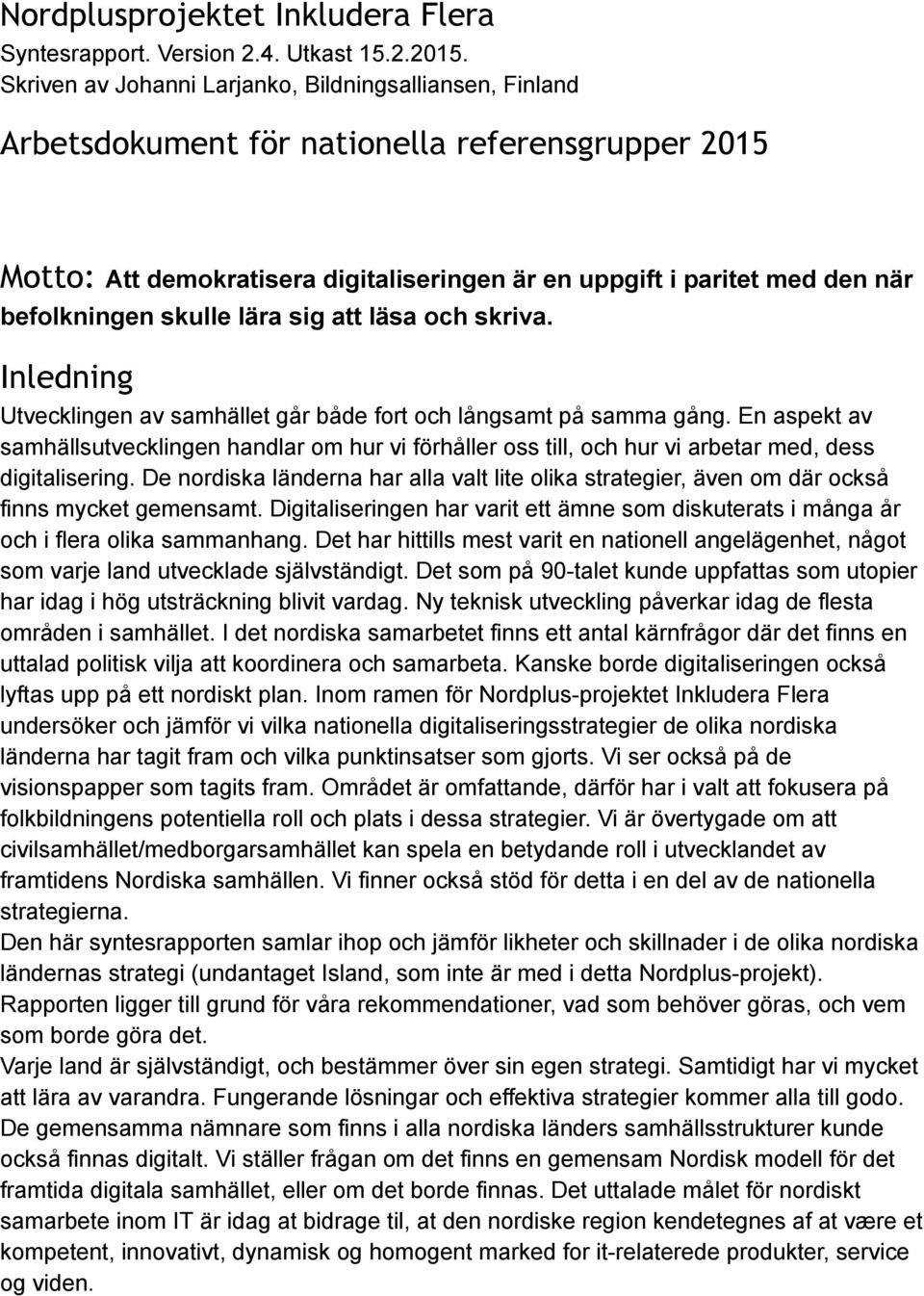 Nordplusprojektet Inkludera Flera
Syntesrapport. Version 2.4. Utkast 15.2.2015.
Skriven av Johanni Larjanko, Bildningsalliansen, Finland

Arbetsdokument för nationella referensgrupper 2015

Motto: Att demokratisera digitaliseringen är en uppgift i paritet med den när befolkningen skulle lära sig att läsa och skriva.

Inledning

Utvecklingen av samhället går både fort och långsamt på samma gång. En aspekt av samhällsutvecklingen handlar om hur vi förhåller oss till, och hur vi arbetar med, dess digitalisering. De nordiska länderna har alla valt lite olika strategier, även om där också finns mycket gemensamt. Digitaliseringen har varit ett ämne som diskuterats i många år och i flera olika sammanhang. Det har hittills mest varit en nationell angelägenhet, något som varje land utvecklade självständigt. Det som på 90-talet kunde uppfattas som utopier har idag i hög utsträckning blivit vardag. Ny teknisk utveckling påverkar idag de flesta områden i samhället. I det nordiska samarbetet finns ett antal kärnfrågor där det finns en uttalad politisk vilja att koordinera och samarbeta. Kanske borde digitaliseringen också lyftas upp på ett nordiskt plan. Inom ramen för Nordplus-projektet Inkludera Flera undersöker och jämför vi vilka nationella digitaliseringsstrategier de olika nordiska länderna har tagit fram och vilka punktinsatser som gjorts. Vi ser också på de visionspapper som tagits fram. Området är omfattande, därför har i valt att fokusera på folkbildningens potentiella roll och plats i dessa strategier. Vi är övertygade om att civilsamhället/medborgarsamhället kan spela en betydande roll i utvecklandet av framtidens Nordiska samhällen. Vi finner också stöd för detta i en del av de nationella strategierna.
Den här syntesrapporten samlar ihop och jämför likheter och skillnader i de olika nordiska ländernas strategi (undantaget Island, som inte är med i detta Nordplus-projekt).
Rapporten ligger till grund för våra rekommendationer, vad som behöver göras, och vem som borde göra det.
Varje land är självständigt, och bestämmer över sin egen strategi. Samtidigt har vi mycket att lära av varandra. Fungerande lösningar och effektiva strategier kommer alla till godo.
De gemensamma nämnare som finns i alla nordiska länders samhällsstrukturer kunde också finnas digitalt. Vi ställer frågan om det finns en gemensam Nordisk modell för det framtida digitala samhället, eller om det borde finnas. Det uttalade målet för nordiskt samarbete inom IT är idag at bidrage til, at den nordiske region kendetegnes af at være et kompetent, innovativt, dynamisk og homogent marked for it-relaterede produkter, service og viden.